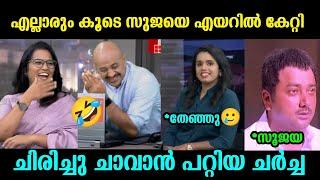 എല്ലാരും കൂടെ സുജയെ എയറിൽ കേറ്റി

*തേഞ്ഞു

*സുജയ

ചിരിച്ചു ചാവാൻ പറ്റിയ ചർച്ച